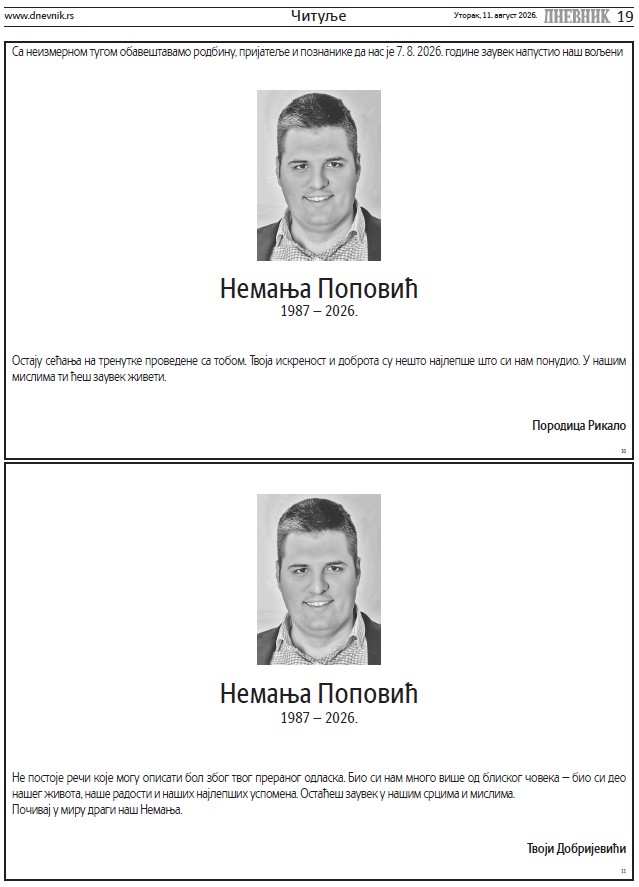 www.dnevnik.rs Читуље Уторак, 11. август 2026. ДНЕВНИК 19

Са неизмерном тугом обавештавамо родбину, пријатеље и познанике да нас је 7. 8. 2026. године заувек напустио наш вољени

Немања Поповић
1987 – 2026.

Остају сећања на тренутке проведене са тобом. Твоја искреност и доброта су нешто најлепше што си нам понудио. У нашим мислима ти ћеш заувек живети.

Породица Рикало

10

Немања Поповић
1987 – 2026.

Не постоје речи које могу описати бол због твог прераног одласка. Био си нам много више од блиског човека – био си део нашег живота, наше радости и наших најлепших успомена. Остаћеш заувек у нашим срцима и мислима.
Почивај у миру драги наш Немања.

Твоји Добријевићи

11